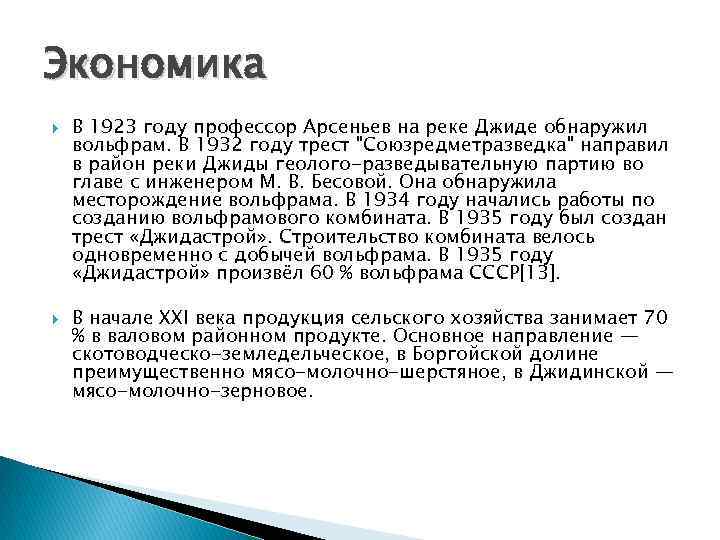 Экономика

В 1923 году профессор Арсеньев на реке Джиде обнаружил вольфрам. В 1932 году трест "Союзредметразведка" направил в район реки Джиды геолого-разведывательную партию во главе с инженером М. В. Бесовой. Она обнаружила месторождение вольфрама. В 1934 году начались работы по созданию вольфрамового комбината. В 1935 году был создан трест «Джидастрой». Строительство комбината велось одновременно с добычей вольфрама. В 1935 году «Джидастрой» произвёл 60 % вольфрама СССР[13].

В начале XXI века продукция сельского хозяйства занимает 70 % в валовом районном продукте. Основное направление — скотоводческо-земледельческое, в Боргойской долине преимущественно мясо-молочно-шерстяное, в Джидинской — мясо-молочно-зерновое.